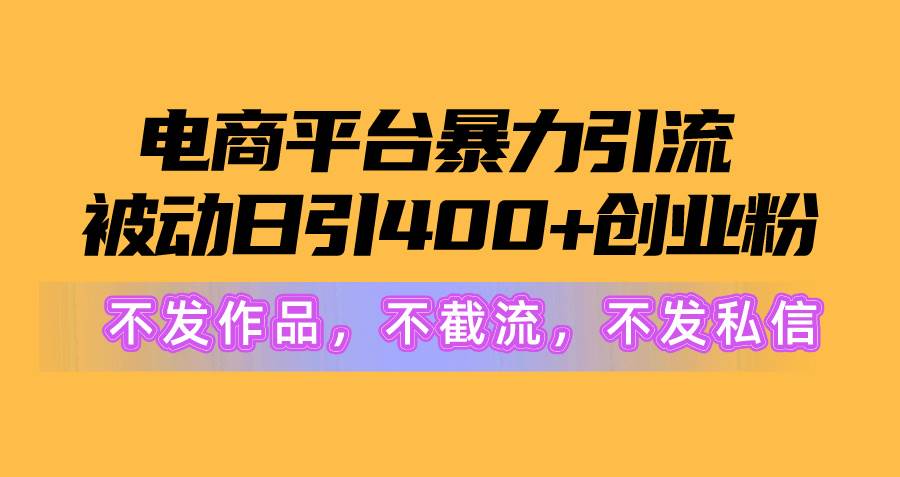 电商平台暴力引流
被动日引400+创业粉

不发作品，不截流，不发私信